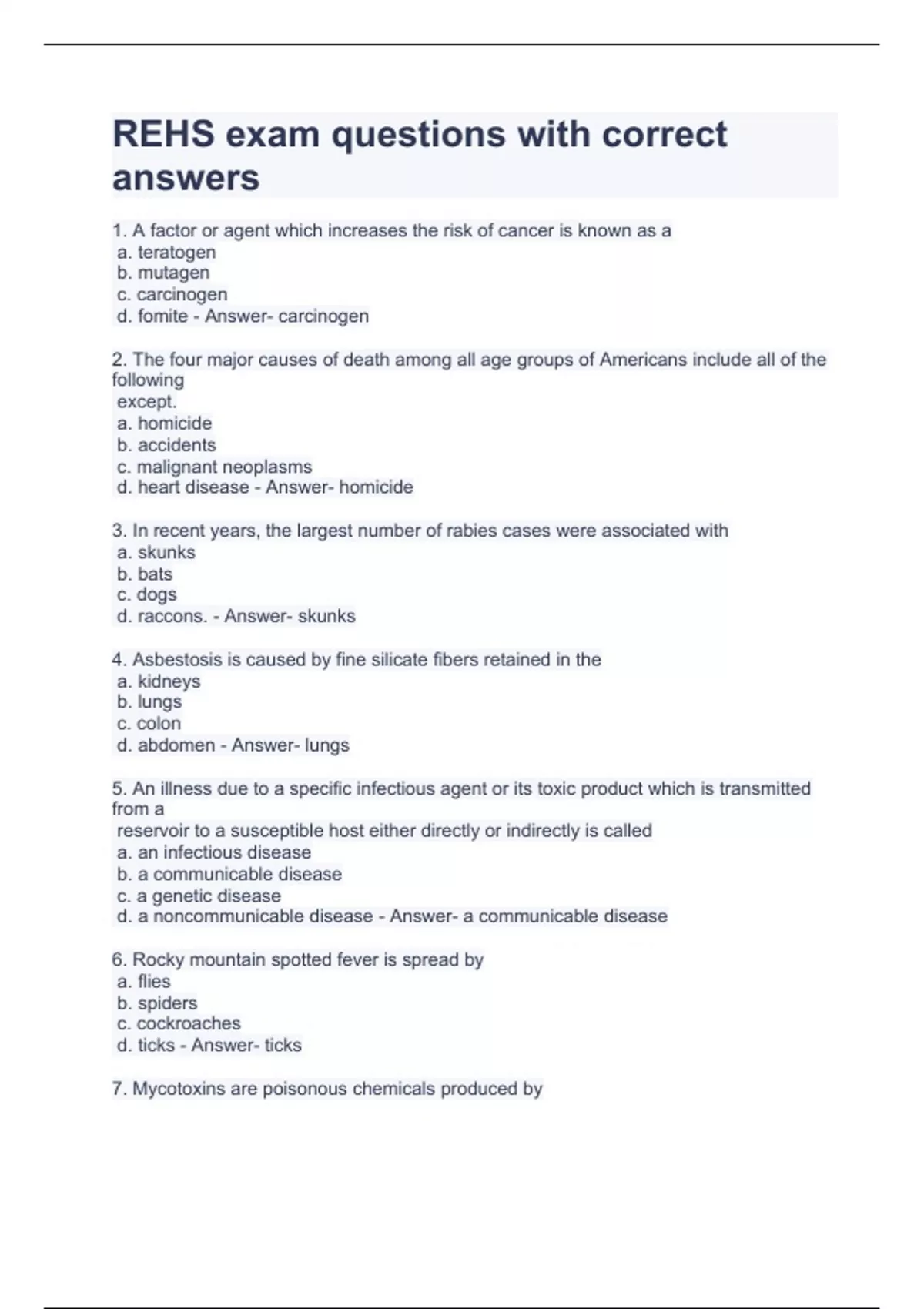 REHS exam questions with correct answers

1. A factor or agent which increases the risk of cancer is known as a
a. teratogen
b. mutagen
c. carcinogen
d. fomite - Answer- carcinogen

2. The four major causes of death among all age groups of Americans include all of the following
except.
a. homicide
b. accidents
c. malignant neoplasms
d. heart disease - Answer- homicide

3. In recent years, the largest number of rabies cases were associated with
a. skunks
b. bats
c. dogs
d. raccons. - Answer- skunks

4. Asbestosis is caused by fine silicate fibers retained in the
a. kidneys
b. lungs
c. colon
d. abdomen - Answer- lungs

5. An illness due to a specific infectious agent or its toxic product which is transmitted from a
reservoir to a susceptible host either directly or indirectly is called
a. an infectious disease
b. a communicable disease
c. a genetic disease
d. a noncommunicable disease - Answer- a communicable disease

6. Rocky mountain spotted fever is spread by
a. flies
b. spiders
c. cockroaches
d. ticks - Answer- ticks

7. Mycotoxins are poisonous chemicals produced by